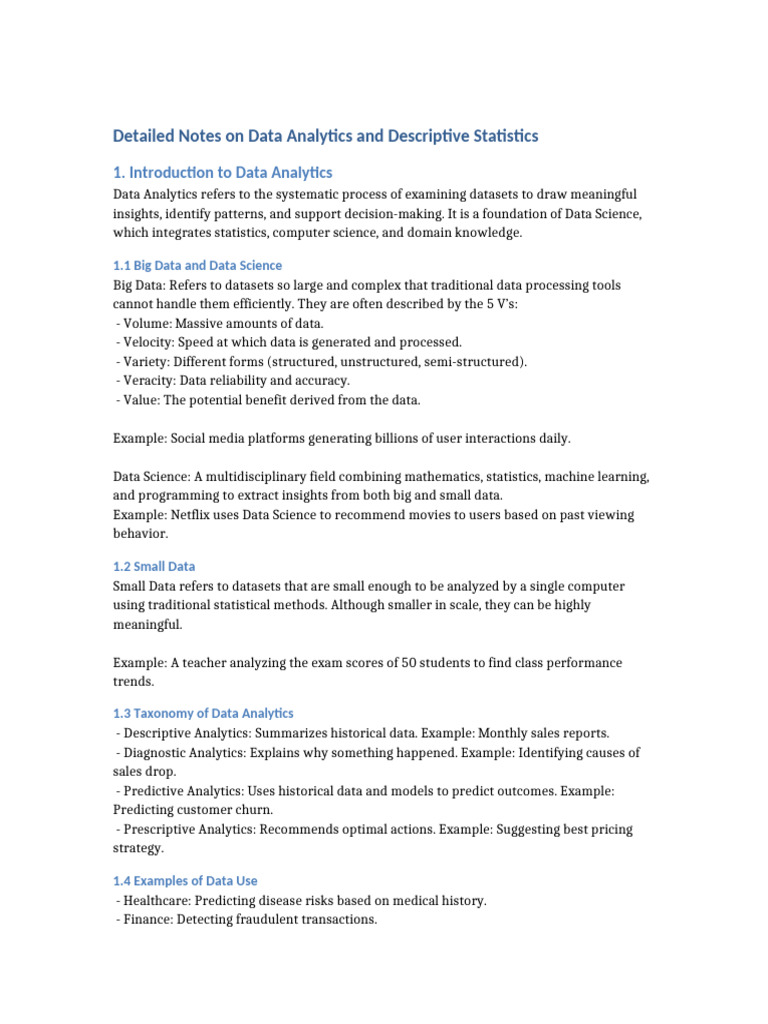 Detailed Notes on Data Analytics and Descriptive Statistics

1. Introduction to Data Analytics

Data Analytics refers to the systematic process of examining datasets to draw meaningful insights, identify patterns, and support decision-making. It is a foundation of Data Science, which integrates statistics, computer science, and domain knowledge.

1.1 Big Data and Data Science

Big Data: Refers to datasets so large and complex that traditional data processing tools cannot handle them efficiently. They are often described by the 5 V's:
- Volume: Massive amounts of data.
- Velocity: Speed at which data is generated and processed.
- Variety: Different forms (structured, unstructured, semi-structured).
- Veracity: Data reliability and accuracy.
- Value: The potential benefit derived from the data.

Example: Social media platforms generating billions of user interactions daily.

Data Science: A multidisciplinary field combining mathematics, statistics, machine learning, and programming to extract insights from both big and small data.
Example: Netflix uses Data Science to recommend movies to users based on past viewing behavior.

1.2 Small Data

Small Data refers to datasets that are small enough to be analyzed by a single computer using traditional statistical methods. Although smaller in scale, they can be highly meaningful.

Example: A teacher analyzing the exam scores of 50 students to find class performance trends.

1.3 Taxonomy of Data Analytics

- Descriptive Analytics: Summarizes historical data. Example: Monthly sales reports.
- Diagnostic Analytics: Explains why something happened. Example: Identifying causes of sales drop.
- Predictive Analytics: Uses historical data and models to predict outcomes. Example: Predicting customer churn.
- Prescriptive Analytics: Recommends optimal actions. Example: Suggesting best pricing strategy.

1.4 Examples of Data Use

- Healthcare: Predicting disease risks based on medical history.
- Finance: Detecting fraudulent transactions.